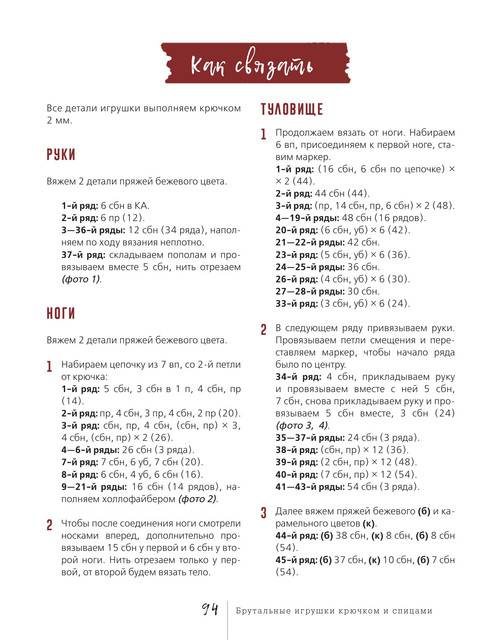 Как связать

Все детали игрушки выполняем крючком 2 мм.

РУКИ

Вяжем 2 детали пряжей бежевого цвета.

1-й ряд: 6 сбн в КА.
2-й ряд: 6 пр (12).
3—36-й ряды: 12 сбн (34 ряда), наполняем по ходу вязания неплотно.
37-й ряд: складываем пополам и провязываем вместе 5 сбн, нить отрезаем (фото 1).

НОГИ

Вяжем 2 детали пряжей бежевого цвета.

1 Набираем цепочку из 7 вп, со 2-й петли от крючка:
1-й ряд: 5 сбн, 3 сбн в 1 п, 4 сбн, пр (14).
2-й ряд: пр, 4 сбн, 3 пр, 4 сбн, 2 пр (20).
3-й ряд: сбн, пр, 4 сбн, (сбн, пр) × 3, 4 сбн, (сбн, пр) × 2 (26).
4—6-й ряды: 26 сбн (3 ряда).
7-й ряд: 7 сбн, 6 уб, 7 сбн (20).
8-й ряд: 6 сбн, 4 уб, 6 сбн (16).
9—21-й ряды: 16 сбн (14 рядов), наполняем холлофайбером (фото 2).

2 Чтобы после соединения ноги смотрели носками вперед, дополнительно провязываем 15 сбн у первой и 6 сбн у второй ноги. Нить отрезаем только у первой, от второй будем вязать тело.

ТУЛОВИЩЕ

1 Продолжаем вязать от ноги. Набираем 6 вп, присоединяем к первой ноге, ставим маркер.
1-й ряд: (16 сбн, 6 сбн по цепочке) × × 2 (44).
2-й ряд: 44 сбн (44).
3-й ряд: (пр, 14 сбн, пр, 6 сбн) × 2 (48).
4—19-й ряды: 48 сбн (16 рядов).
20-й ряд: (6 сбн, уб) × 6 (42).
21—22-й ряды: 42 сбн.
23-й ряд: (5 сбн, уб) × 6 (36).
24—25-й ряды: 36 сбн.
26-й ряд: (4 сбн, уб) × 6 (30).
27—28-й ряды: 30 сбн.
33-й ряд: (3 сбн, уб) × 6 (24).

2 В следующем ряду привязываем руки. Провязываем петли смещения и переставляем маркер, чтобы начало ряда было по центру.
34-й ряд: 4 сбн, прикладываем руку и провязываем вместе с ней 5 сбн, 7 сбн, снова прикладываем руку и провязываем 5 сбн вместе, 3 сбн (24) (фото 3, 4).
35—37-й ряды: 24 сбн (3 ряда).
38-й ряд: (сбн, пр) × 12 (36).
39-й ряд: (2 сбн, пр) × 12 (48).
40-й ряд: (7 сбн, пр) × 12 (54).
41—43-й ряды: 54 сбн (3 ряда).

3 Далее вяжем пряжей бежевого (б) и карамельного цветов (к).
44-й ряд: (б) 38 сбн, (к) 8 сбн, (б) 8 сбн (54).
45-й ряд: (б) 37 сбн, (к) 10 сбн, (б) 7 сбн (54).

94 Брутальные игрушки крючком и спицами